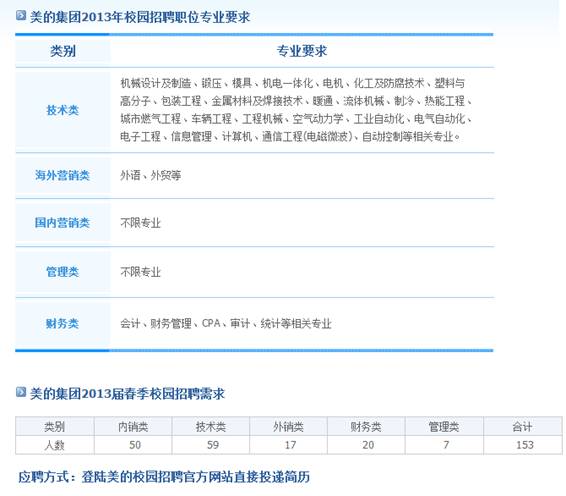 美的集团2013年校园招聘职位专业要求

| 类别 | 专业要求 |
|---|---|
| 技术类 | 机械设计及制造、锻压、模具、机电一体化、电机、化工及防腐技术、塑料与高分子、包装工程、金属材料及焊接技术、暖通、流体机械、制冷、热能工程、城市燃气工程、车辆工程、工程机械、空气动力学、工业自动化、电气自动化、电子工程、信息管理、计算机、通信工程(电磁微波)、自动控制等相关专业。 |
| 海外营销类 | 外语、外贸等 |
| 国内营销类 | 不限专业 |
| 管理类 | 不限专业 |
| 财务类 | 会计、财务管理、CPA、审计、统计等相关专业 |

美的集团2013届春季校园招聘需求

| 类别 | 内销类 | 技术类 | 外销类 | 财务类 | 管理类 | 合计 |
|---|---|---|---|---|---|---|
| 人数 | 50 | 59 | 17 | 20 | 7 | 153 |

应聘方式：登陆美的校园招聘官方网站直接投递简历